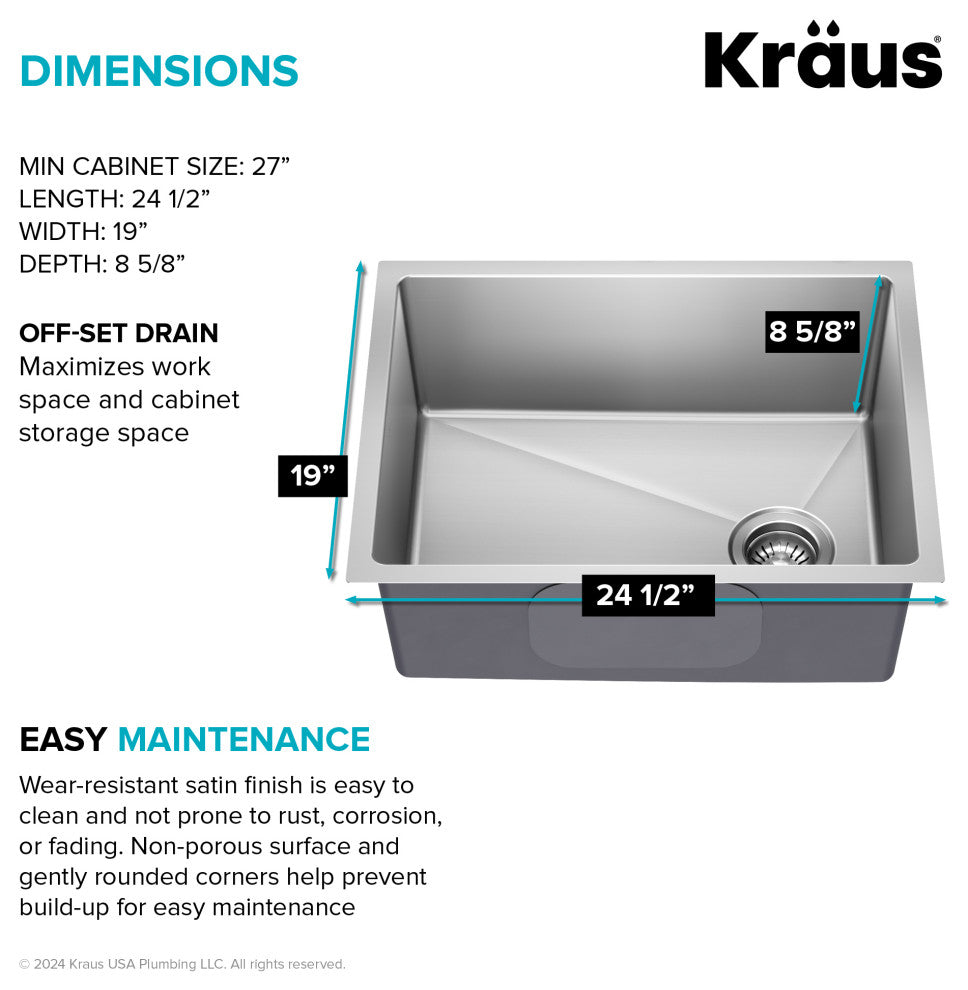 DIMENSIONS

Kraus®

MIN CABINET SIZE: 27”
LENGTH: 24 1/2”
WIDTH: 19”
DEPTH: 8 5/8”

OFF-SET DRAIN
Maximizes work space and cabinet storage space

8 5/8”

19”

24 1/2”

EASY MAINTENANCE
Wear-resistant satin finish is easy to clean and not prone to rust, corrosion, or fading. Non-porous surface and gently rounded corners help prevent build-up for easy maintenance

© 2024 Kraus USA Plumbing LLC. All rights reserved.